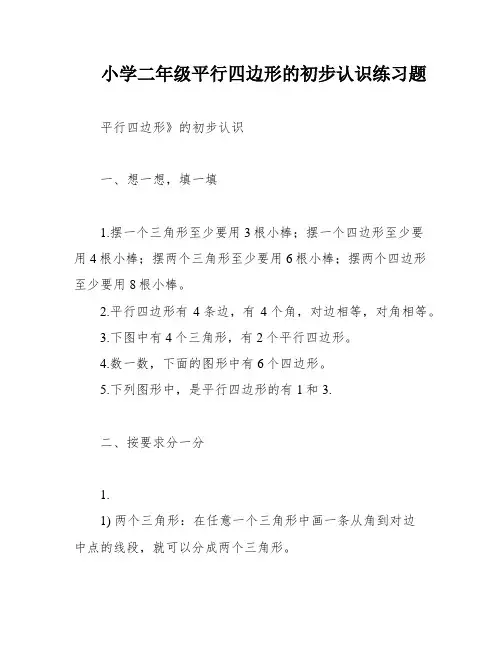 小学二年级平行四边形的初步认识练习题

平行四边形》的初步认识

一、想一想，填一填

1.摆一个三角形至少要用 3 根小棒；摆一个四边形至少要用 4 根小棒；摆两个三角形至少要用 6 根小棒；摆两个四边形至少要用 8 根小棒。

2.平行四边形有 4 条边，有 4 个角，对边相等，对角相等。

3.下图中有 4 个三角形，有 2 个平行四边形。

4.数一数，下面的图形中有 6 个四边形。

5.下列图形中，是平行四边形的有 1 和 3.

二、按要求分一分

1.

1) 两个三角形：在任意一个三角形中画一条从角到对边中点的线段，就可以分成两个三角形。